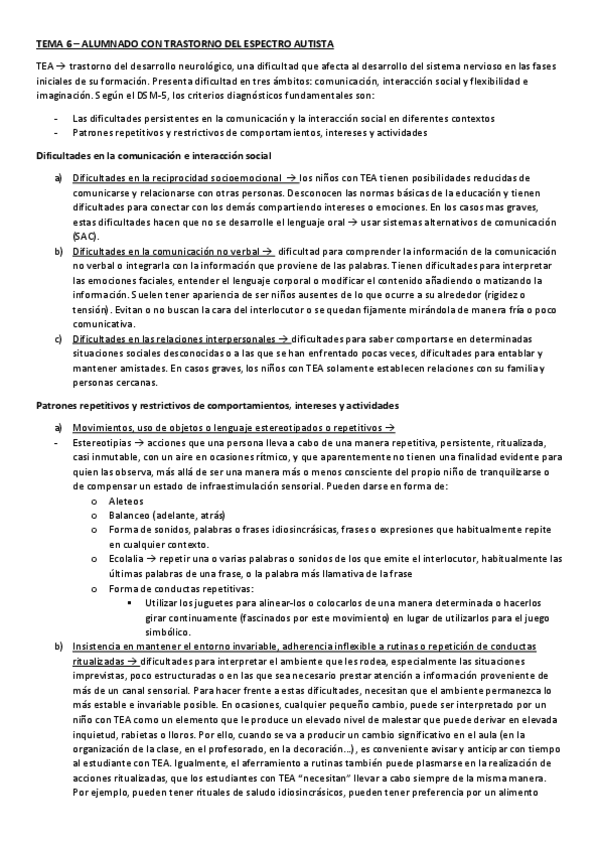 TEMA 6 – ALUMNADO CON TRASTORNO DEL ESPECTRO AUTISTA

TEA → trastorno del desarrollo neurológico, una dificultad que afecta al desarrollo del sistema nervioso en las fases iniciales de su formación. Presenta dificultad en tres ámbitos: comunicación, interacción social y flexibilidad e imaginación. Según el DSM-5, los criterios diagnósticos fundamentales son:

- Las dificultades persistentes en la comunicación y la interacción social en diferentes contextos
- Patrones repetitivos y restrictivos de comportamientos, intereses y actividades

Dificultades en la comunicación e interacción social

a) Dificultades en la reciprocidad socioemocional → los niños con TEA tienen posibilidades reducidas de comunicarse y relacionarse con otras personas. Desconocen las normas básicas de la educación y tienen dificultades para conectar con los demás compartiendo intereses o emociones. En los casos mas graves, estas dificultades hacen que no se desarrolle el lenguaje oral → usar sistemas alternativos de comunicación (SAC).

b) Dificultades en la comunicación no verbal → dificultad para comprender la información de la comunicación no verbal o integrarla con la información que proviene de las palabras. Tienen dificultades para interpretar las emociones faciales, entender el lenguaje corporal o modificar el contenido añadiendo o matizando la información. Suelen tener apariencia de ser niños ausentes de lo que ocurre a su alrededor (rigidez o tensión). Evitan o no buscan la cara del interlocutor o se quedan fijamente mirándola de manera fría o poco comunicativa.

c) Dificultades en las relaciones interpersonales → dificultades para saber comportarse en determinadas situaciones sociales desconocidas o a las que se han enfrentado pocas veces, dificultades para entablar y mantener amistades. En casos graves, los niños con TEA solamente establecen relaciones con su familia y personas cercanas.

Patrones repetitivos y restrictivos de comportamientos, intereses y actividades

a) Movimientos, uso de objetos o lenguaje estereotipados o repetitivos →

- Estereotipias → acciones que una persona lleva a cabo de una manera repetitiva, persistente, ritualizada, casi inmutable, con un aire en ocasiones rítmico, y que aparentemente no tienen una finalidad evidente para quien las observa, más allá de ser una manera más o menos consciente del propio niño de tranquilizarse o de compensar un estado de infraestimulación sensorial. Pueden darse en forma de:
  o Aleteos
  o Balanceo (adelante, atrás)
  o Forma de sonidos, palabras o frases idiosincrásicas, frases o expresiones que habitualmente repite en cualquier contexto.
  o Ecolalia → repetir una o varias palabras o sonidos de los que emite el interlocutor, habitualmente las últimas palabras de una frase, o la palabra más llamativa de la frase
  o Forma de conductas repetitivas:
    ▪ Utilizar los juguetes para alinear-los o colocarlos de una manera determinada o hacerlos girar continuamente (fascinados por este movimiento) en lugar de utilizarlos para el juego simbólico.

b) Insistencia en mantener el entorno invariable, adherencia inflexible a rutinas o repetición de conductas ritualizadas → dificultades para interpretar el ambiente que les rodea, especialmente las situaciones imprevistas, poco estructuradas o en las que sea necesario prestar atención a información proveniente de más de un canal sensorial. Para hacer frente a estas dificultades, necesitan que el ambiente permanezca lo más estable e invariable posible. En ocasiones, cualquier pequeño cambio, puede ser interpretado por un niño con TEA como un elemento que le produce un elevado nivel de malestar que puede derivar en elevada inquietud, rabietas o lloros. Por ello, cuando se va a producir un cambio significativo en el aula (en la organización de la clase, en el profesorado, en la decoración...), es conveniente avisar y anticipar con tiempo al estudiante con TEA. Igualmente, el aferramiento a rutinas también puede plasmarse en la realización de acciones ritualizadas, que los estudiantes con TEA "necesitan" llevar a cabo siempre de la misma manera. Por ejemplo, pueden tener rituales de saludo idiosincrásicos, pueden tener preferencia por un alimento